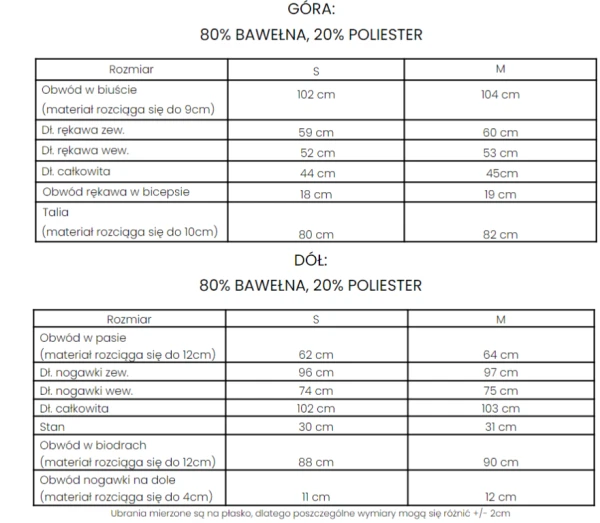 GÓRA:

80% BAWEŁNA, 20% POLIESTER

| Rozmiar | S | M |
|---|---|---|
| Obwód w biuście (materiał rozciąga się do 9cm) | 102 cm | 104 cm |
| Dł. rękawa zew. | 59 cm | 60 cm |
| Dł. rękawa wew. | 52 cm | 53 cm |
| Dł. całkowita | 44 cm | 45cm |
| Obwód rękawa w bicepsie | 18 cm | 19 cm |
| Talia (materiał rozciąga się do 10cm) | 80 cm | 82 cm |

DÓŁ:

80% BAWEŁNA, 20% POLIESTER

| Rozmiar | S | M |
|---|---|---|
| Obwód w pasie (materiał rozciąga się do 12cm) | 62 cm | 64 cm |
| Dł. nogawki zew. | 96 cm | 97 cm |
| Dł. nogawki wew. | 74 cm | 75 cm |
| Dł. całkowita | 102 cm | 103 cm |
| Stan | 30 cm | 31 cm |
| Obwód w biodrach (materiał rozciąga się do 12cm) | 88 cm | 90 cm |
| Obwód nogawki na dole (materiał rozciąga się do 4cm) | 11 cm | 12 cm |

Ubrania mierzone są na płasko, dlatego poszczególne wymiary mogą się różnić +/- 2cm